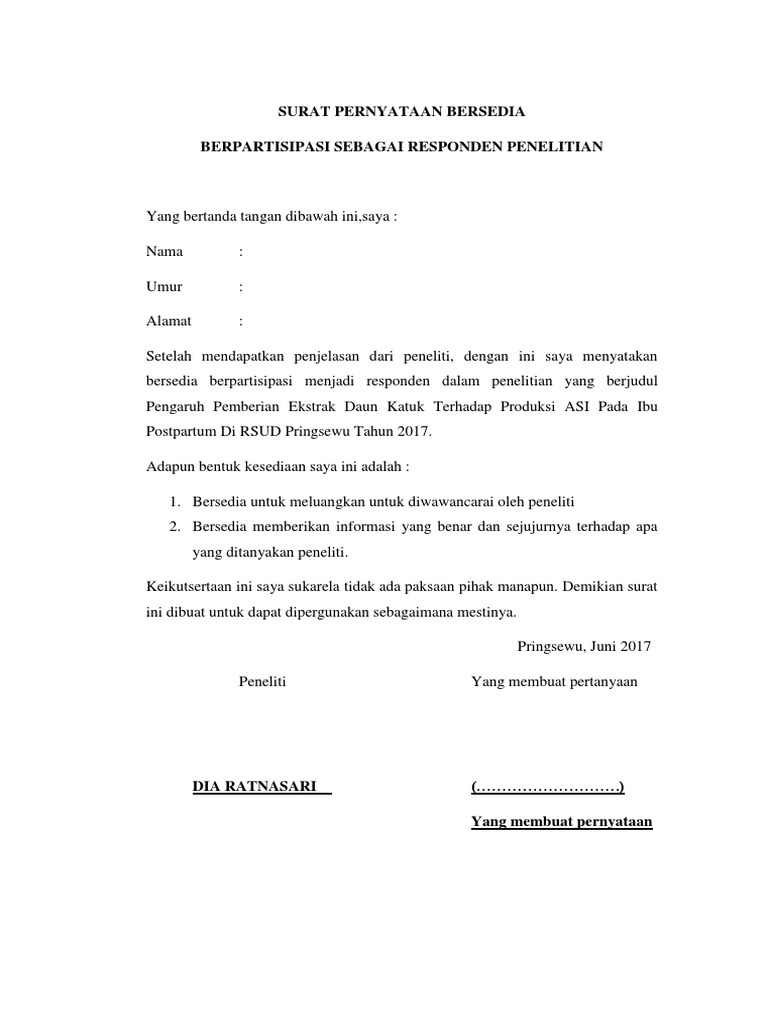 SURAT PERNYATAAN BERSEDIA

BERPARTISIPASI SEBAGAI RESPONDEN PENELITIAN

Yang bertanda tangan dibawah ini,saya :

Nama :

Umur :

Alamat :

Setelah mendapatkan penjelasan dari peneliti, dengan ini saya menyatakan bersedia berpartisipasi menjadi responden dalam penelitian yang berjudul Pengaruh Pemberian Ekstrak Daun Katuk Terhadap Produksi ASI Pada Ibu Postpartum Di RSUD Pringsewu Tahun 2017.

Adapun bentuk kesediaan saya ini adalah :

1. Bersedia untuk meluangkan untuk diwawancarai oleh peneliti
2. Bersedia memberikan informasi yang benar dan sejujurnya terhadap apa yang ditanyakan peneliti.

Keikutsertaan ini saya sukarela tidak ada paksaan pihak manapun. Demikian surat ini dibuat untuk dapat dipergunakan sebagaimana mestinya.

Pringsewu, Juni 2017

Peneliti

Yang membuat pertanyaan

DIA RATNASARI

(………………………)

Yang membuat pernyataan